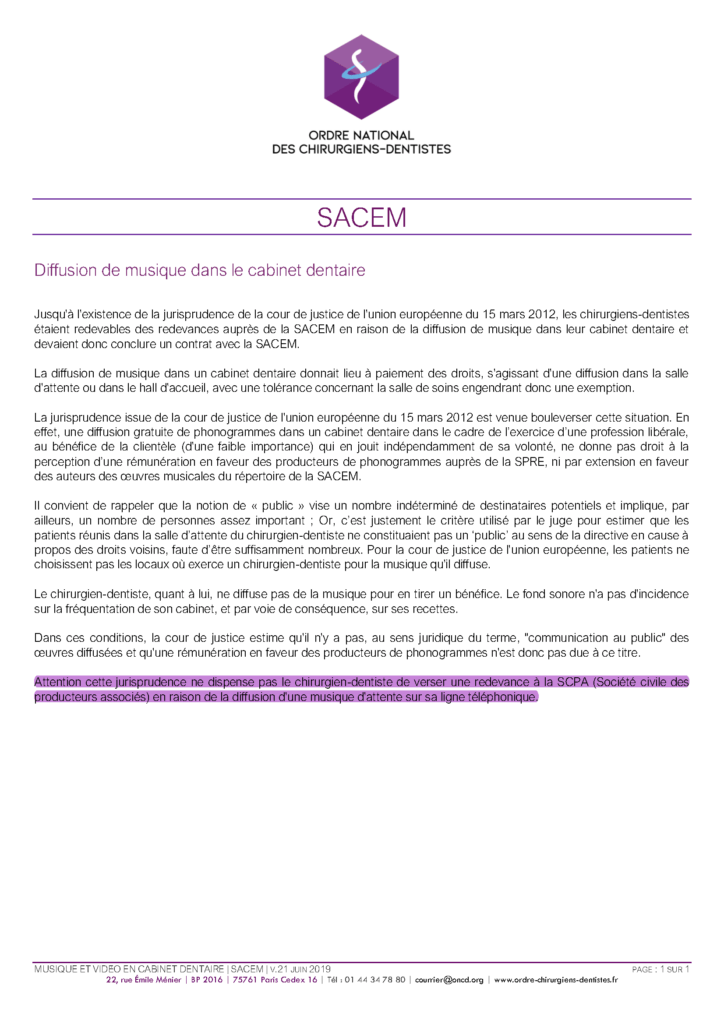 ORDRE NATIONAL
DES CHIRURGIENS-DENTISTES

SACEM

Diffusion de musique dans le cabinet dentaire

Jusqu'à l'existence de la jurisprudence de la cour de justice de l'union européenne du 15 mars 2012, les chirurgiens-dentistes étaient redevables des redevances auprès de la SACEM en raison de la diffusion de musique dans leur cabinet dentaire et devaient donc conclure un contrat avec la SACEM.

La diffusion de musique dans un cabinet dentaire donnait lieu à paiement des droits, s'agissant d'une diffusion dans la salle d'attente ou dans le hall d'accueil, avec une tolérance concernant la salle de soins engendrant donc une exemption.

La jurisprudence issue de la cour de justice de l'union européenne du 15 mars 2012 est venue bouleverser cette situation. En effet, une diffusion gratuite de phonogrammes dans un cabinet dentaire dans le cadre de l'exercice d'une profession libérale, au bénéfice de la clientèle (d'une faible importance) qui en jouit indépendamment de sa volonté, ne donne pas droit à la perception d'une rémunération en faveur des producteurs de phonogrammes auprès de la SPRE, ni par extension en faveur des auteurs des œuvres musicales du répertoire de la SACEM.

Il convient de rappeler que la notion de « public » vise un nombre indéterminé de destinataires potentiels et implique, par ailleurs, un nombre de personnes assez important ; Or, c'est justement le critère utilisé par le juge pour estimer que les patients réunis dans la salle d'attente du chirurgien-dentiste ne constituaient pas un 'public' au sens de la directive en cause à propos des droits voisins, faute d'être suffisamment nombreux. Pour la cour de justice de l'union européenne, les patients ne choisissent pas les locaux où exerce un chirurgien-dentiste pour la musique qu'il diffuse.

Le chirurgien-dentiste, quant à lui, ne diffuse pas de la musique pour en tirer un bénéfice. Le fond sonore n'a pas d'incidence sur la fréquentation de son cabinet, et par voie de conséquence, sur ses recettes.

Dans ces conditions, la cour de justice estime qu'il n'y a pas, au sens juridique du terme, "communication au public" des œuvres diffusées et qu'une rémunération en faveur des producteurs de phonogrammes n'est donc pas due à ce titre.

Attention cette jurisprudence ne dispense pas le chirurgien-dentiste de verser une redevance à la SCPA (Société civile des producteurs associés) en raison de la diffusion d'une musique d'attente sur sa ligne téléphonique.

MUSIQUE ET VIDEO EN CABINET DENTAIRE | SACEM | V.21 JUIN 2019
PAGE : 1 SUR 1
22, rue Émile Ménier | BP 2016 | 75761 Paris Cedex 16 | Tél : 01 44 34 78 80 | courrier@oncd.org | www.ordre-chirurgiens-dentistes.fr